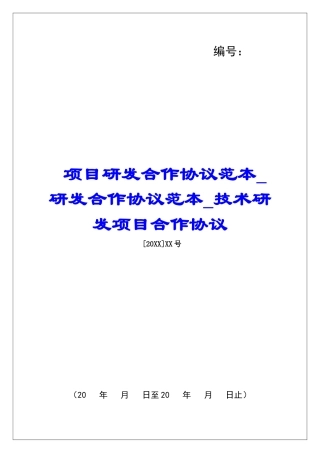 编号：

项目研发合作协议范本_研发合作协议范本_技术研发项目合作协议

[20XX]XX号

（20　年　月　日至20　年　月　日止）